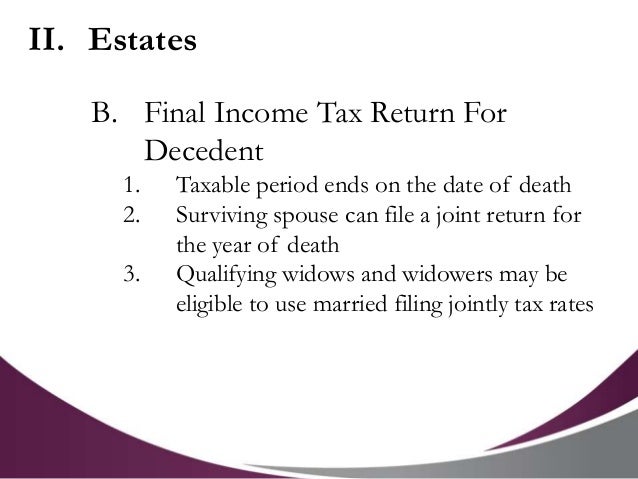 II. Estates

B. Final Income Tax Return For Decedent

1. Taxable period ends on the date of death
2. Surviving spouse can file a joint return for the year of death
3. Qualifying widows and widowers may be eligible to use married filing jointly tax rates